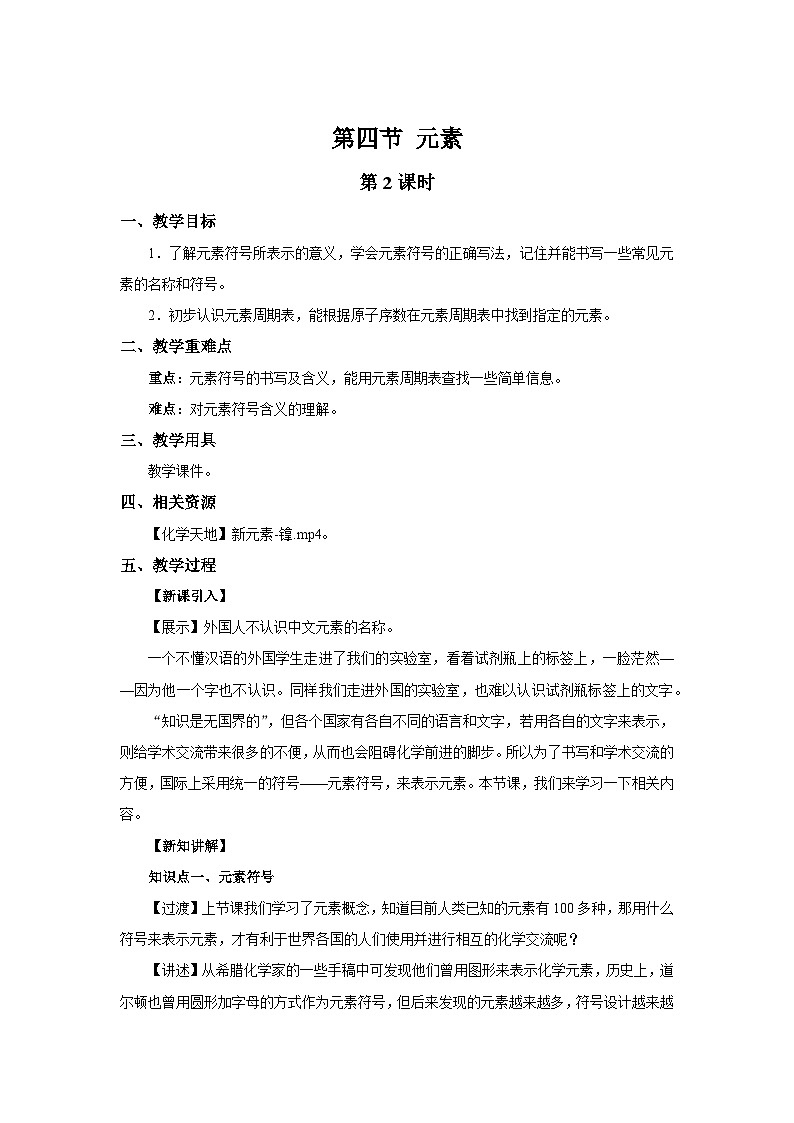 第四节 元素

第 2 课时

一、教学目标

1．了解元素符号所表示的意义，学会元素符号的正确写法，记住并能书写一些常见元素的名称和符号。

2．初步认识元素周期表，能根据原子序数在元素周期表中找到指定的元素。

二、教学重难点

重点：元素符号的书写及含义，能用元素周期表查找一些简单信息。

难点：对元素符号含义的理解。

三、教学用具

教学课件。

四、相关资源

【化学天地】新元素-镎.mp4。

五、教学过程

【新课引入】

【展示】外国人不认识中文元素的名称。

一个不懂汉语的外国学生走进了我们的实验室，看着试剂瓶上的标签上，一脸茫然——因为他一个字也不认识。同样我们走进外国的实验室，也难以认识试剂瓶标签上的文字。

“知识是无国界的”，但各个国家有各自不同的语言和文字，若用各自的文字来表示，则给学术交流带来很多的不便，从而也会阻碍化学前进的脚步。所以为了书写和学术交流的方便，国际上采用统一的符号——元素符号，来表示元素。本节课，我们来学习一下相关内容。

【新知讲解】

知识点一、元素符号

【过渡】上节课我们学习了元素概念，知道目前人类已知的元素有 100 多种，那用什么符号来表示元素，才有利于世界各国的人们使用并进行相互的化学交流呢？

【讲述】从希腊化学家的一些手稿中可发现他们曾用图形来表示化学元素，历史上，道尔顿也曾用圆形加字母的方式作为元素符号，但后来发现的元素越来越多，符号设计越来越